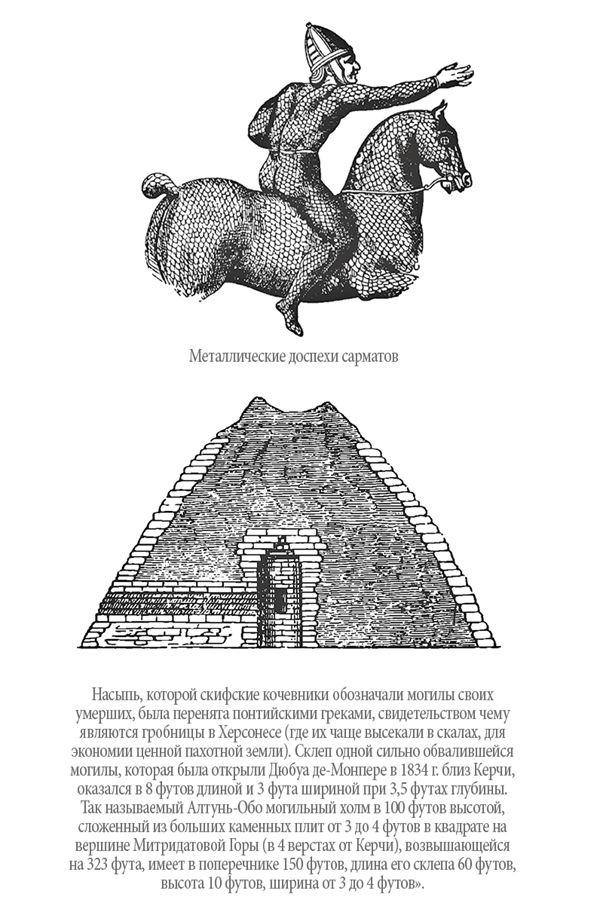 Металлические доспехи сарматов

Насыпь, которой скифские кочевники обозначали могилы своих умерших, была перенята понтийскими греками, свидетельством чему являются гробницы в Херсонесе (где их чаще высекали в скалах, для экономии ценной пахотной земли). Склеп одной сильно обвалившейся могилы, которая была открыли Дюбуа де-Монпере в 1834 г. близ Керчи, оказался в 8 футов длиной и 3 фута шириной при 3,5 футах глубины. Так называемый Алтунь-Обо могильный холм в 100 футов высотой, сложенный из больших каменных плит от 3 до 4 футов в квадрате на вершине Митридатовой Горы (в 4 верстах от Керчи), возвышающейся на 323 фута, имеет в поперечнике 150 футов, длина его склепа 60 футов, высота 10 футов, ширина от 3 до 4 футов».